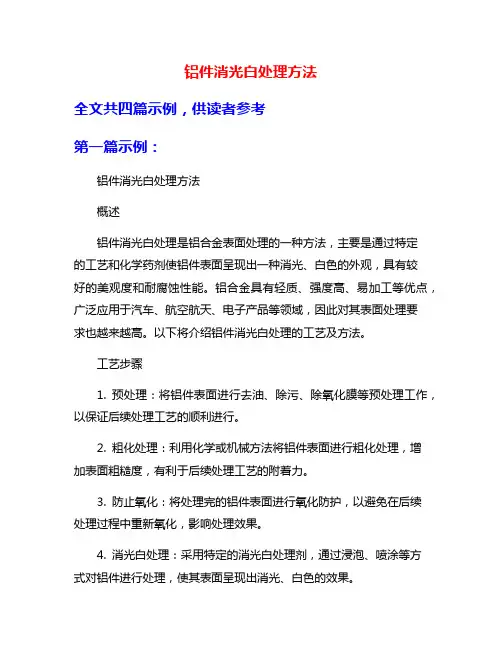 铝件消光白处理方法

全文共四篇示例，供读者参考

第一篇示例：

铝件消光白处理方法

概述

铝件消光白处理是铝合金表面处理的一种方法，主要是通过特定的工艺和化学药剂使铝件表面呈现出一种消光、白色的外观，具有较好的美观度和耐腐蚀性能。铝合金具有轻质、强度高、易加工等优点，广泛应用于汽车、航空航天、电子产品等领域，因此对其表面处理要求也越来越高。以下将介绍铝件消光白处理的工艺及方法。

工艺步骤

1. 预处理：将铝件表面进行去油、除污、除氧化膜等预处理工作，以保证后续处理工艺的顺利进行。

2. 粗化处理：利用化学或机械方法将铝件表面进行粗化处理，增加表面粗糙度，有利于后续处理工艺的附着力。

3. 防止氧化：将处理完的铝件表面进行氧化防护，以避免在后续处理过程中重新氧化，影响处理效果。

4. 消光白处理：采用特定的消光白处理剂，通过浸泡、喷涂等方式对铝件进行处理，使其表面呈现出消光、白色的效果。